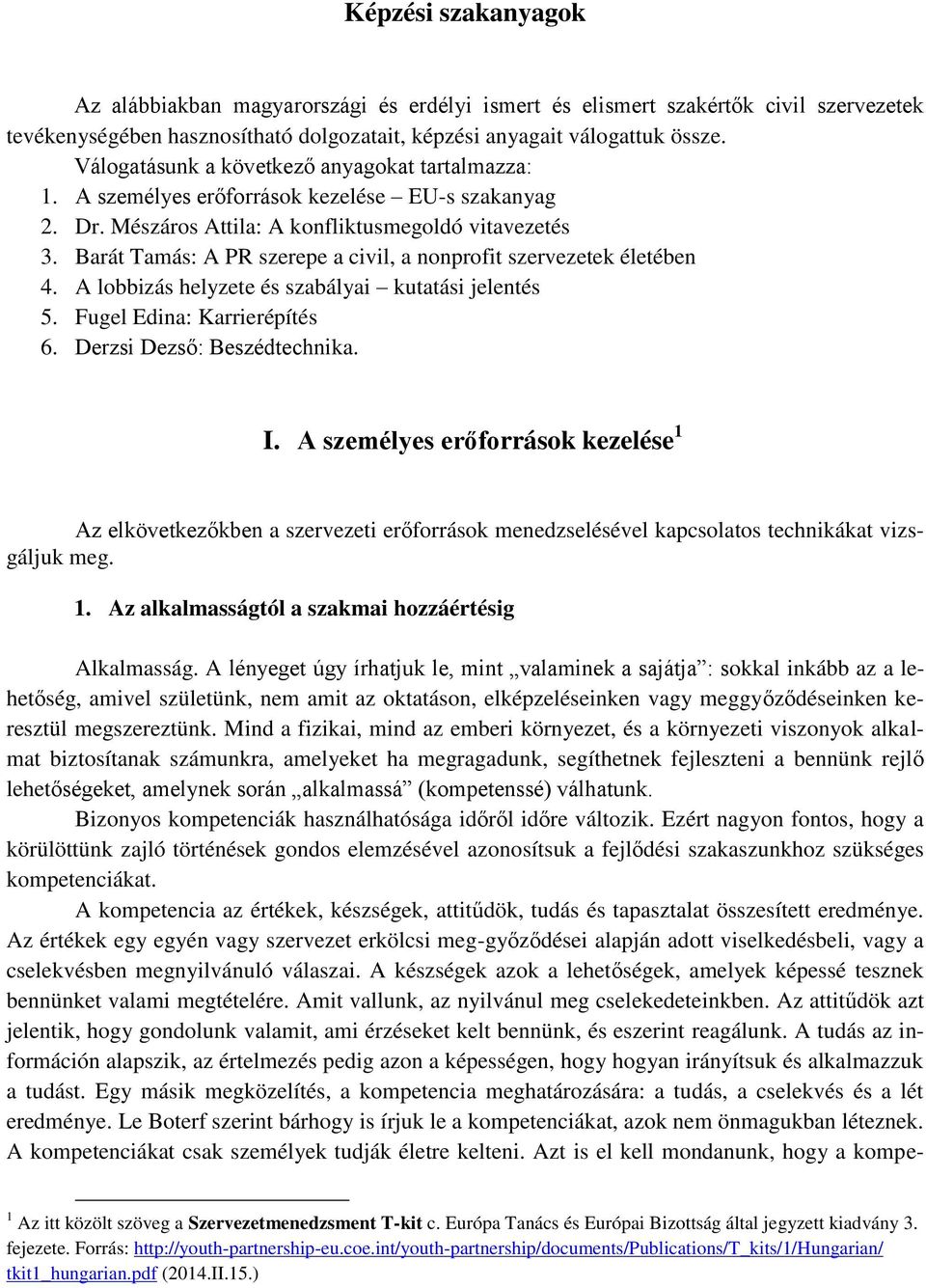 Képzési szakanyagok

Az alábbiakban magyarországi és erdélyi ismert és elismert szakértők civil szervezetek tevékenységében hasznosítható dolgozatait, képzési anyagait válogattuk össze.
Válogatásunk a következő anyagokat tartalmazza:
1. A személyes erőforrások kezelése – EU-s szakanyag
2. Dr. Mészáros Attila: A konfliktusmegoldó vitavezetés
3. Barát Tamás: A PR szerepe a civil, a nonprofit szervezetek életében
4. A lobbizás helyzete és szabályai – kutatási jelentés
5. Fugel Edina: Karrierépítés
6. Derzsi Dezső: Beszédtechnika.

I. A személyes erőforrások kezelése$^1$

Az elkövetkezőkben a szervezeti erőforrások menedzselésével kapcsolatos technikákat vizsgáljuk meg.

1. Az alkalmasságtól a szakmai hozzáértésig

Alkalmasság. A lényeget úgy írhatjuk le, mint „valaminek a sajátja”: sokkal inkább az a lehetőség, amivel születünk, nem amit az oktatáson, elképzeléseinken vagy meggyőződéseinken keresztül megszereztünk. Mind a fizikai, mind az emberi környezet, és a környezeti viszonyok alkalmat biztosítanak számunkra, amelyeket ha megragadunk, segíthetnek fejleszteni a bennünk rejlő lehetőségeket, amelynek során „alkalmassá” (kompetenssé) válhatunk.
Bizonyos kompetenciák használhatósága időről időre változik. Ezért nagyon fontos, hogy a körülöttünk zajló történések gondos elemzésével azonosítsuk a fejlődési szakaszunkhoz szükséges kompetenciákat.
A kompetencia az értékek, készségek, attitűdök, tudás és tapasztalat összesített eredménye. Az értékek egy egyén vagy szervezet erkölcsi meg-győződései alapján adott viselkedésbeli, vagy a cselekvésben megnyilvánuló válaszai. A készségek azok a lehetőségek, amelyek képessé tesznek bennünket valami megtételére. Amit vallunk, az nyilvánul meg cselekedeteinkben. Az attitűdök azt jelentik, hogy gondolunk valamit, ami érzéseket kelt bennünk, és eszerint reagálunk. A tudás az információn alapszik, az értelmezés pedig azon a képességen, hogy hogyan irányítsuk és alkalmazzuk a tudást. Egy másik megközelítés, a kompetencia meghatározására: a tudás, a cselekvés és a lét eredménye. Le Boterf szerint bárhogy is írjuk le a kompetenciákat, azok nem önmagukban léteznek. A kompetenciákat csak személyek tudják életre kelteni. Azt is el kell mondanunk, hogy a kompe-

$^1$ Az itt közölt szöveg a Szervezetmenedzsment T-kit c. Európa Tanács és Európai Bizottság által jegyzett kiadvány 3. fejezete. Forrás: http://youth-partnership-eu.coe.int/youth-partnership/documents/Publications/T_kits/1/Hungarian/tkit1_hungarian.pdf (2014.II.15.)